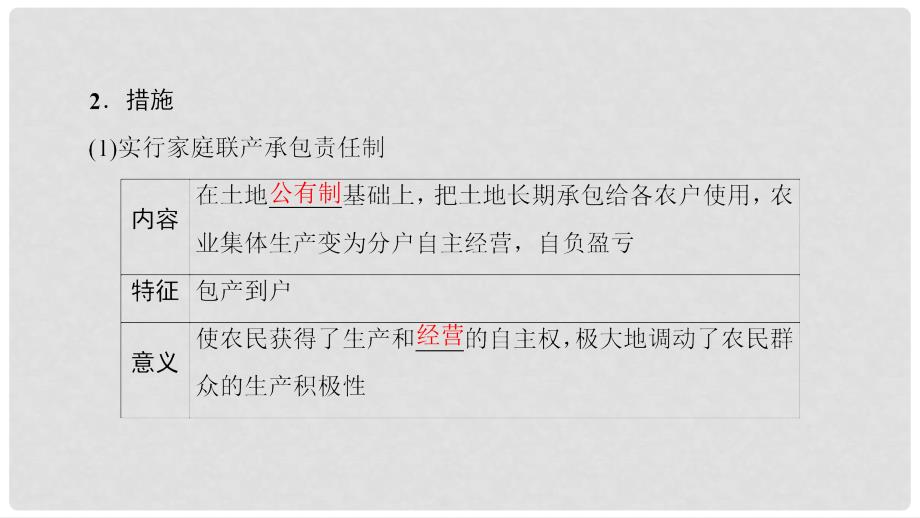 2．措施

(1)实行家庭联产承包责任制

| 内容 | 在土地公有制基础上，把土地长期承包给各农户使用，农业集体生产变为分户自主经营，自负盈亏 |
|---|---|
| 特征 | 包产到户 |
| 意义 | 使农民获得了生产和经营的自主权，极大地调动了农民群众的生产积极性 |